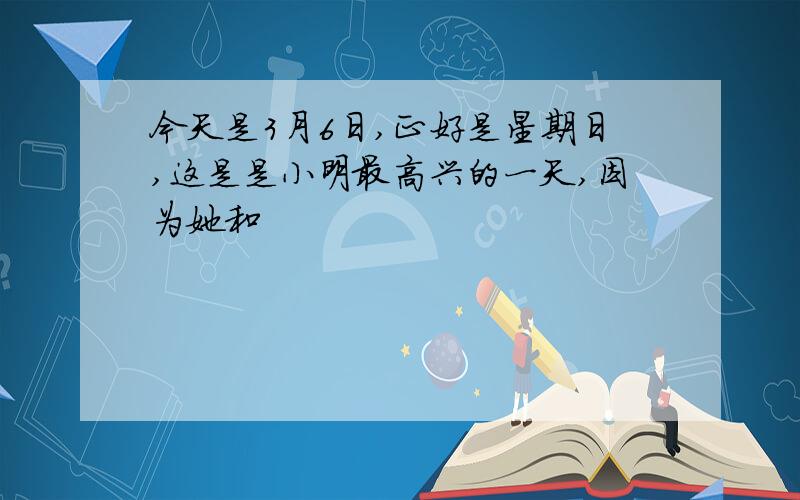 今天是3月6日,正好是星期日,这是是小明最高兴的一天,因为她和